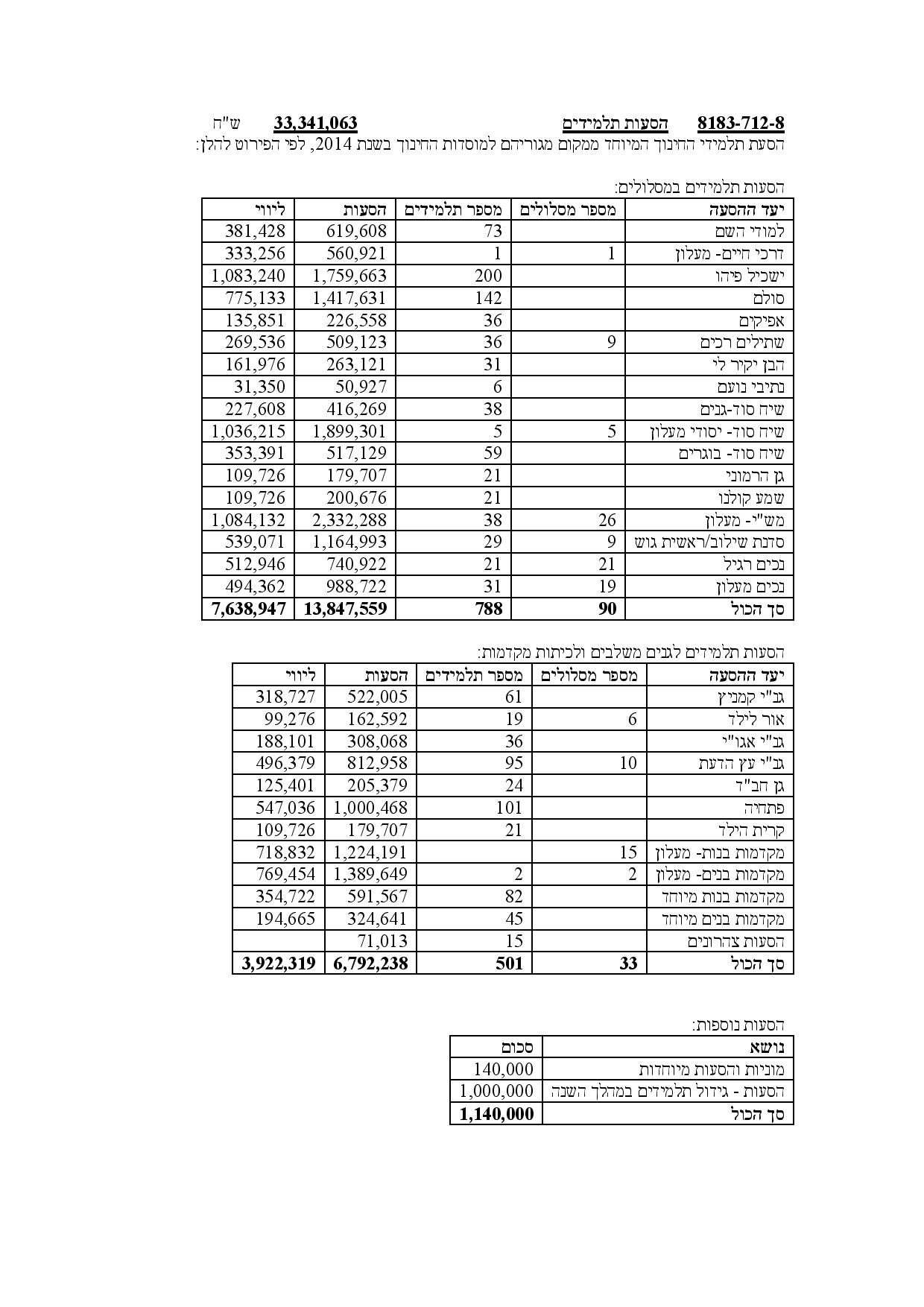 8183-712-8 הסעות תלמידים 33,341,063 ש"ח

הסעת תלמידי החינוך המיוחד ממקום מגוריהם למוסדות החינוך בשנת 2014, לפי הפירוט להלן:

הסעות תלמידים במסלולים:

| יעד ההסעה | מספר מסלולים | מספר תלמידים | הסעות | ליווי |
|---|---|---|---|---|
| למודי השם | | 73 | 619,608 | 381,428 |
| דרכי חיים- מעלון | 1 | 1 | 560,921 | 333,256 |
| ישכיל פיהו | | 200 | 1,759,663 | 1,083,240 |
| סולם | | 142 | 1,417,631 | 775,133 |
| אפיקים | | 36 | 226,558 | 135,851 |
| שתילים רכים | 9 | 36 | 509,123 | 269,536 |
| הבן יקיר לי | | 31 | 263,121 | 161,976 |
| נתיבי נועם | | 6 | 50,927 | 31,350 |
| שיח סוד-גנים | | 38 | 416,269 | 227,608 |
| שיח סוד- יסודי מעלון | 5 | 5 | 1,899,301 | 1,036,215 |
| שיח סוד- בוגרים | | 59 | 517,129 | 353,391 |
| גן הרמוני | | 21 | 179,707 | 109,726 |
| שמע קולנו | | 21 | 200,676 | 109,726 |
| מש"י- מעלון | 26 | 38 | 2,332,288 | 1,084,132 |
| סדנת שילוב/ראשית גוש | 9 | 29 | 1,164,993 | 539,071 |
| נכים רגיל | 21 | 21 | 740,922 | 512,946 |
| נכים מעלון | 19 | 31 | 988,722 | 494,362 |
| סך הכול | 90 | 788 | 13,847,559 | 7,638,947 |

הסעות תלמידים לגנים משלבים ולכיתות מקדמות:

| יעד ההסעה | מספר מסלולים | מספר תלמידים | הסעות | ליווי |
|---|---|---|---|---|
| גב"י קמניץ | | 61 | 522,005 | 318,727 |
| אור לילד | 6 | 19 | 162,592 | 99,276 |
| גב"י אגו"י | | 36 | 308,068 | 188,101 |
| גב"י עץ הדעת | 10 | 95 | 812,958 | 496,379 |
| גן חב"ד | | 24 | 205,379 | 125,401 |
| פתחיה | | 101 | 1,000,468 | 547,036 |
| קרית הילד | | 21 | 179,707 | 109,726 |
| מקדמות בנות- מעלון | 15 | | 1,224,191 | 718,832 |
| מקדמות בנים- מעלון | 2 | 2 | 1,389,649 | 769,454 |
| מקדמות בנות מיוחד | | 82 | 591,567 | 354,722 |
| מקדמות בנים מיוחד | | 45 | 324,641 | 194,665 |
| הסעות צהרונים | | 15 | 71,013 | |
| סך הכול | 33 | 501 | 6,792,238 | 3,922,319 |

הסעות נוספות:

| נושא | סכום |
|---|---|
| מוניות והסעות מיוחדות | 140,000 |
| הסעות - גידול תלמידים במהלך השנה | 1,000,000 |
| סך הכול | 1,140,000 |